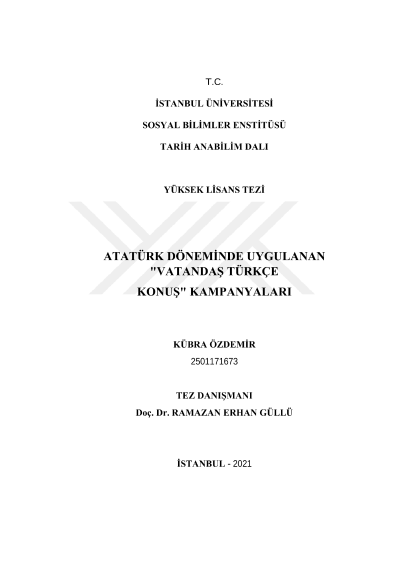 T.C.

İSTANBUL ÜNİVERSİTESİ

SOSYAL BİLİMLER ENSTİTÜSÜ

TARİH ANABİLİM DALI

YÜKSEK LİSANS TEZİ

ATATÜRK DÖNEMİNDE UYGULANAN "VATANDAŞ TÜRKÇE KONUŞ" KAMPANYALARI

KÜBRA ÖZDEMİR

2501171673

TEZ DANIŞMANI

Doç. Dr. RAMAZAN ERHAN GÜLLÜ

İSTANBUL - 2021